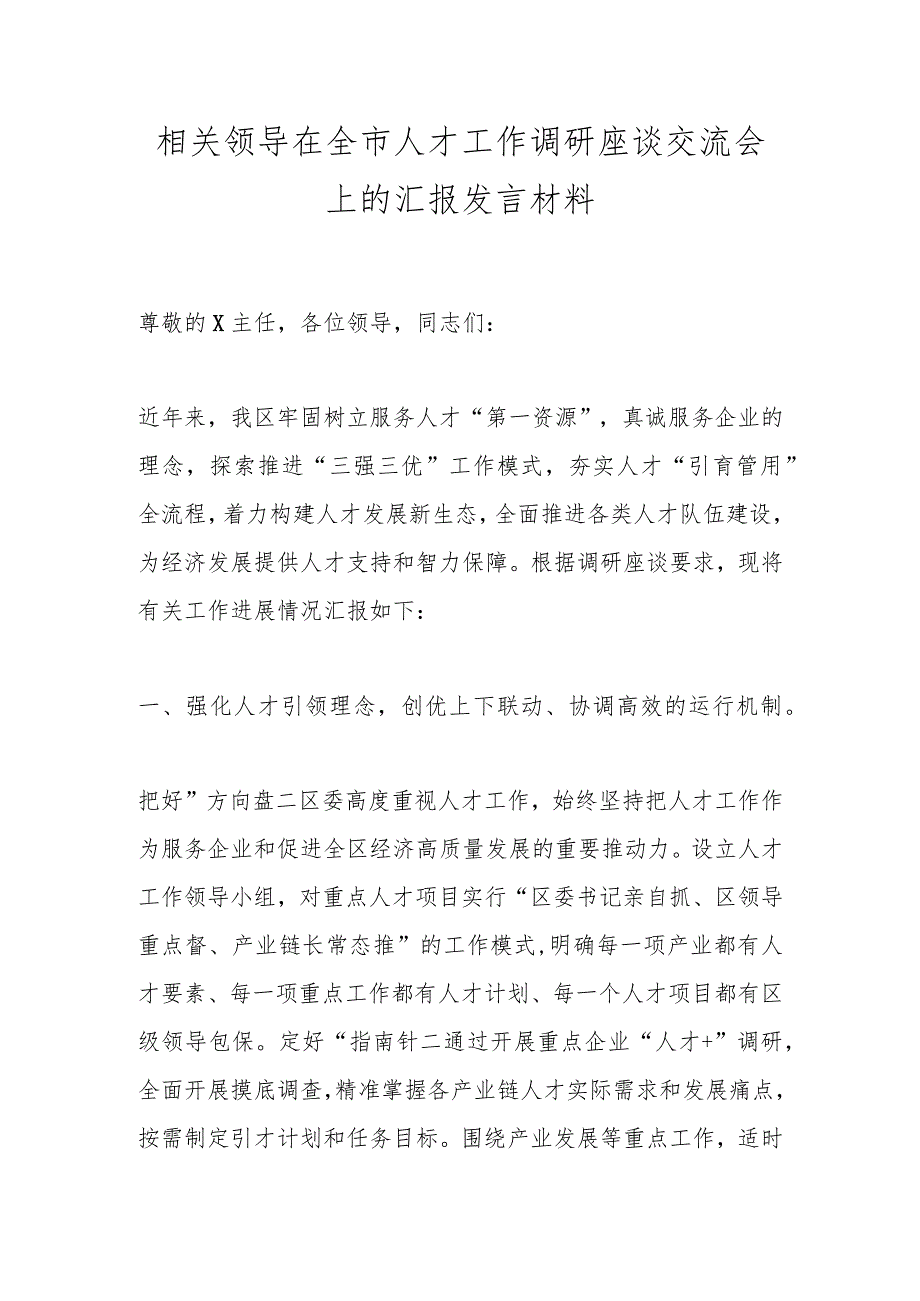 相关领导在全市人才工作调研座谈交流会上的汇报发言材料

尊敬的X主任，各位领导，同志们：

近年来，我区牢固树立服务人才“第一资源”，真诚服务企业的理念，探索推进“三强三优”工作模式，夯实人才“引育管用”全流程，着力构建人才发展新生态，全面推进各类人才队伍建设，为经济发展提供人才支持和智力保障。根据调研座谈要求，现将有关工作进展情况汇报如下：

一、强化人才引领理念，创优上下联动、协调高效的运行机制。

把好”方向盘二区委高度重视人才工作，始终坚持把人才工作作为服务企业和促进全区经济高质量发展的重要推动力。设立人才工作领导小组，对重点人才项目实行“区委书记亲自抓、区领导重点督、产业链长常态推”的工作模式,明确每一项产业都有人才要素、每一项重点工作都有人才计划、每一个人才项目都有区级领导包保。定好“指南针二通过开展重点企业“人才+”调研，全面开展摸底调查,精准掌握各产业链人才实际需求和发展痛点，按需制定引才计划和任务目标。围绕产业发展等重点工作，适时